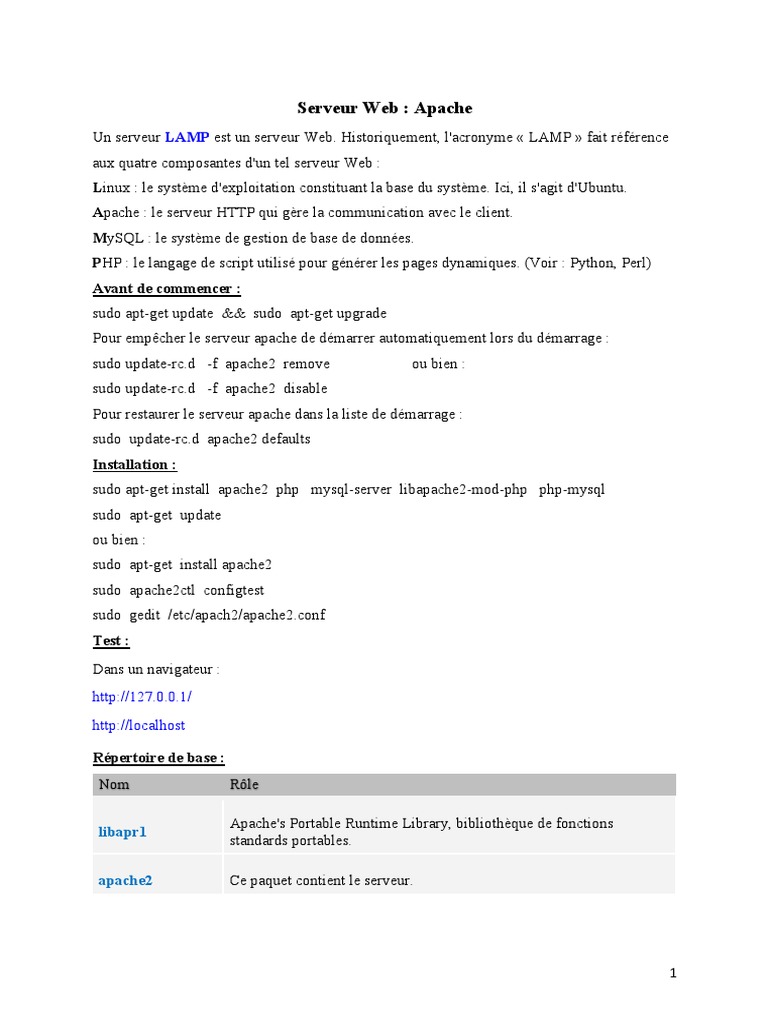 Serveur Web : Apache

Un serveur LAMP est un serveur Web. Historiquement, l'acronyme « LAMP » fait référence aux quatre composantes d'un tel serveur Web :

Linux : le système d'exploitation constituant la base du système. Ici, il s'agit d'Ubuntu.

Apache : le serveur HTTP qui gère la communication avec le client.

MySQL : le système de gestion de base de données.

PHP : le langage de script utilisé pour générer les pages dynamiques. (Voir : Python, Perl)

Avant de commencer :

sudo apt-get update && sudo apt-get upgrade

Pour empêcher le serveur apache de démarrer automatiquement lors du démarrage :

sudo update-rc.d -f apache2 remove ou bien :

sudo update-rc.d -f apache2 disable

Pour restaurer le serveur apache dans la liste de démarrage :

sudo update-rc.d apache2 defaults

Installation :

sudo apt-get install apache2 php mysql-server libapache2-mod-php php-mysql

sudo apt-get update

ou bien :

sudo apt-get install apache2

sudo apache2ctl configtest

sudo gedit /etc/apach2/apache2.conf

Test :

Dans un navigateur :

http://127.0.0.1/

http://localhost

Répertoire de base :

| Nom | Rôle |
|---|---|
| libapr1 | Apache's Portable Runtime Library, bibliothèque de fonctions standards portables. |
| apache2 | Ce paquet contient le serveur. |

1